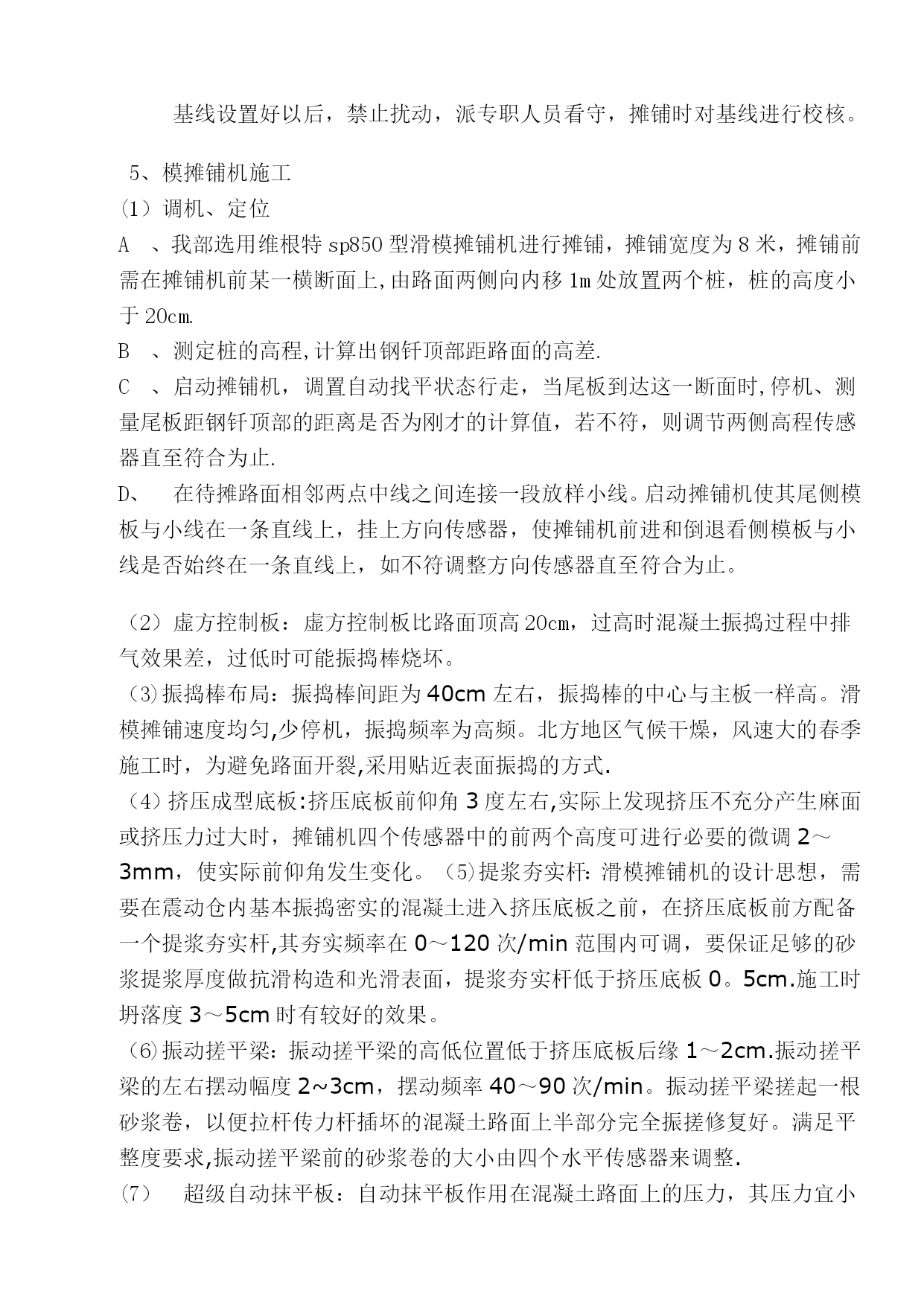 基线设置好以后，禁止扰动，派专职人员看守，摊铺时对基线进行校核。

5、模摊铺机施工

(1）调机、定位

A 、我部选用维根特 sp850 型滑模摊铺机进行摊铺，摊铺宽度为 8 米，摊铺前需在摊铺机前某一横断面上,由路面两侧向内移 1m 处放置两个桩，桩的高度小于 20cm.

B 、测定桩的高程,计算出钢钎顶部距路面的高差.

C 、启动摊铺机，调置自动找平状态行走，当尾板到达这一断面时,停机、测量尾板距钢钎顶部的距离是否为刚才的计算值，若不符，则调节两侧高程传感器直至符合为止.

D、 在待摊路面相邻两点中线之间连接一段放样小线。启动摊铺机使其尾侧模板与小线在一条直线上，挂上方向传感器，使摊铺机前进和倒退看侧模板与小线是否始终在一条直线上，如不符调整方向传感器直至符合为止。

（2）虚方控制板：虚方控制板比路面顶高 20cm，过高时混凝土振捣过程中排气效果差，过低时可能振捣棒烧坏。

（3)振捣棒布局：振捣棒间距为 40cm 左右，振捣棒的中心与主板一样高。滑模摊铺速度均匀,少停机，振捣频率为高频。北方地区气候干燥，风速大的春季施工时，为避免路面开裂,采用贴近表面振捣的方式.

（4）挤压成型底板:挤压底板前仰角 3 度左右,实际上发现挤压不充分产生麻面或挤压力过大时，摊铺机四个传感器中的前两个高度可进行必要的微调 2～3mm，使实际前仰角发生变化。（5)提浆夯实杆: 滑模摊铺机的设计思想，需要在震动仓内基本振捣密实的混凝土进入挤压底板之前，在挤压底板前方配备一个提浆夯实杆,其夯实频率在 0～120 次/min 范围内可调，要保证足够的砂浆提浆厚度做抗滑构造和光滑表面，提浆夯实杆低于挤压底板 0。5cm.施工时坍落度 3～5cm 时有较好的效果。

（6)振动搓平梁：振动搓平梁的高低位置低于挤压底板后缘 1～2cm.振动搓平梁的左右摆动幅度 2~3cm，摆动频率 40～90 次/min。振动搓平梁搓起一根砂浆卷，以便拉杆传力杆插坏的混凝土路面上半部分完全振搓修复好。满足平整度要求,振动搓平梁前的砂浆卷的大小由四个水平传感器来调整.

(7） 超级自动抹平板：自动抹平板作用在混凝土路面上的压力，其压力宜小